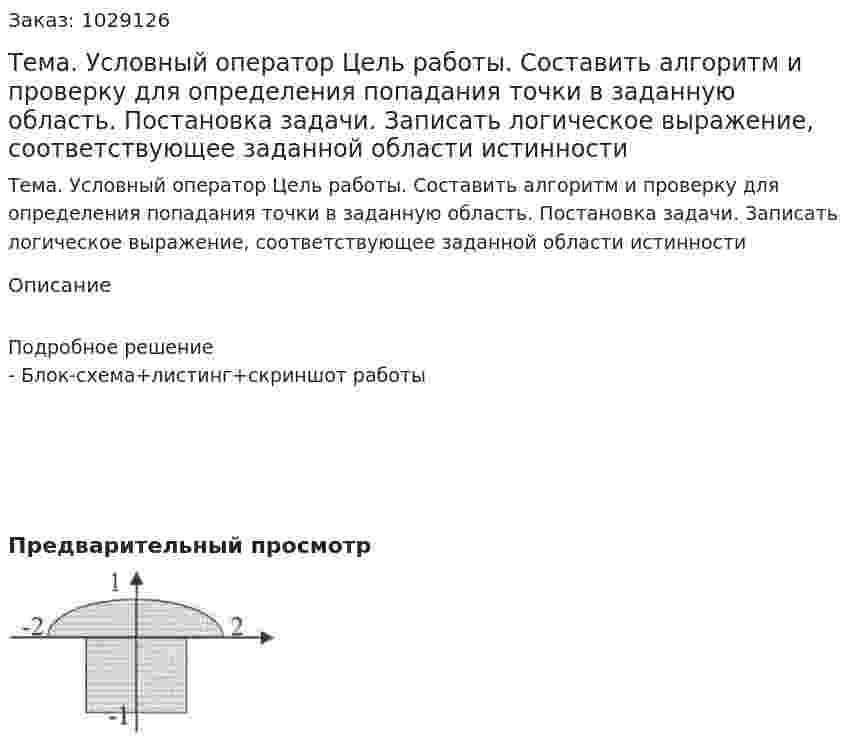 Заказ: 1029126

Тема. Условный оператор Цель работы. Составить алгоритм и проверку для определения попадания точки в заданную область. Постановка задачи. Записать логическое выражение, соответствующее заданной области истинности

Тема. Условный оператор Цель работы. Составить алгоритм и проверку для определения попадания точки в заданную область. Постановка задачи. Записать логическое выражение, соответствующее заданной области истинности

Описание

Подробное решение
- Блок-схема+листинг+скриншот работы

Предварительный просмотр

1
-2
2
-1